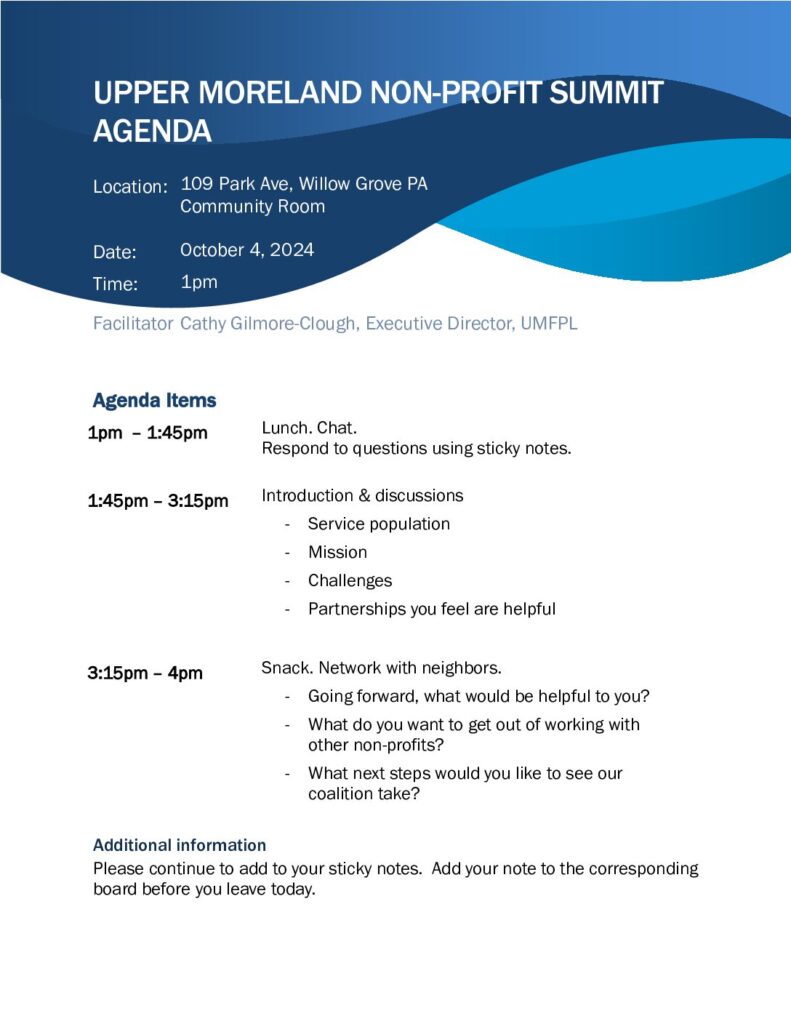 UPPER MORELAND NON-PROFIT SUMMIT AGENDA

Location: 109 Park Ave, Willow Grove PA
Community Room

Date: October 4, 2024

Time: 1pm

Facilitator Cathy Gilmore-Clough, Executive Director, UMFPL

Agenda Items

1pm – 1:45pm
Lunch. Chat.
Respond to questions using sticky notes.

1:45pm – 3:15pm
Introduction & discussions
- Service population
- Mission
- Challenges
- Partnerships you feel are helpful

3:15pm – 4pm
Snack. Network with neighbors.
- Going forward, what would be helpful to you?
- What do you want to get out of working with other non-profits?
- What next steps would you like to see our coalition take?

Additional information
Please continue to add to your sticky notes. Add your note to the corresponding board before you leave today.